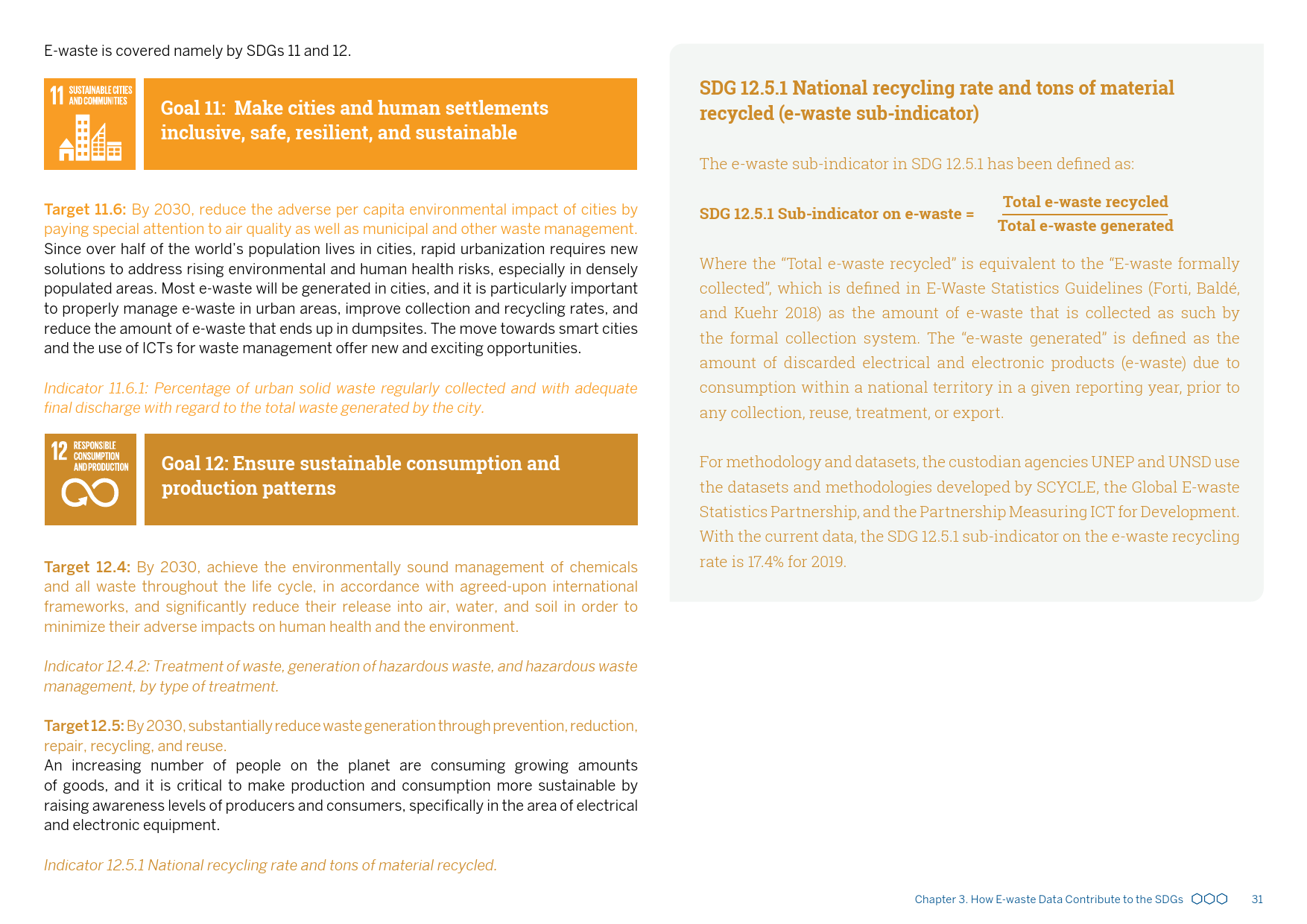 E-waste is covered namely by SDGs 11 and 12.

11 SUSTAINABLE CITIES AND COMMUNITIES

Goal 11: Make cities and human settlements inclusive, safe, resilient, and sustainable

Target 11.6: By 2030, reduce the adverse per capita environmental impact of cities by paying special attention to air quality as well as municipal and other waste management. Since over half of the world's population lives in cities, rapid urbanization requires new solutions to address rising environmental and human health risks, especially in densely populated areas. Most e-waste will be generated in cities, and it is particularly important to properly manage e-waste in urban areas, improve collection and recycling rates, and reduce the amount of e-waste that ends up in dumpsites. The move towards smart cities and the use of ICTs for waste management offer new and exciting opportunities.

Indicator 11.6.1: Percentage of urban solid waste regularly collected and with adequate final discharge with regard to the total waste generated by the city.

12 RESPONSIBLE CONSUMPTION AND PRODUCTION

Goal 12: Ensure sustainable consumption and production patterns

Target 12.4: By 2030, achieve the environmentally sound management of chemicals and all waste throughout the life cycle, in accordance with agreed-upon international frameworks, and significantly reduce their release into air, water, and soil in order to minimize their adverse impacts on human health and the environment.

Indicator 12.4.2: Treatment of waste, generation of hazardous waste, and hazardous waste management, by type of treatment.

Target 12.5: By 2030, substantially reduce waste generation through prevention, reduction, repair, recycling, and reuse.
An increasing number of people on the planet are consuming growing amounts of goods, and it is critical to make production and consumption more sustainable by raising awareness levels of producers and consumers, specifically in the area of electrical and electronic equipment.

Indicator 12.5.1 National recycling rate and tons of material recycled.

SDG 12.5.1 National recycling rate and tons of material recycled (e-waste sub-indicator)

The e-waste sub-indicator in SDG 12.5.1 has been defined as:

SDG 12.5.1 Sub-indicator on e-waste = $\frac{\text{Total e-waste recycled}}{\text{Total e-waste generated}}$

Where the "Total e-waste recycled" is equivalent to the "E-waste formally collected", which is defined in E-Waste Statistics Guidelines (Forti, Baldé, and Kuehr 2018) as the amount of e-waste that is collected as such by the formal collection system. The "e-waste generated" is defined as the amount of discarded electrical and electronic products (e-waste) due to consumption within a national territory in a given reporting year, prior to any collection, reuse, treatment, or export.

For methodology and datasets, the custodian agencies UNEP and UNSD use the datasets and methodologies developed by SCYCLE, the Global E-waste Statistics Partnership, and the Partnership Measuring ICT for Development. With the current data, the SDG 12.5.1 sub-indicator on the e-waste recycling rate is 17.4% for 2019.

Chapter 3. How E-waste Data Contribute to the SDGs 31